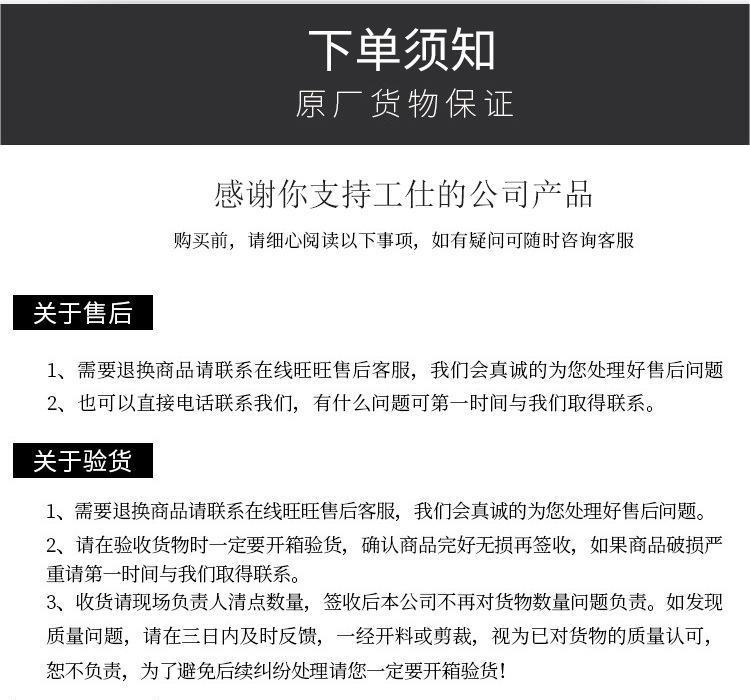 下单须知
原厂货物保证

感谢你支持工仕的公司产品
购买前，请细心阅读以下事项，如有疑问可随时咨询客服

关于售后

1、需要退换商品请联系在线旺旺售后客服，我们会真诚的为您处理好售后问题
2、也可以直接电话联系我们，有什么问题可第一时间与我们取得联系。

关于验货

1、需要退换商品请联系在线旺旺售后客服，我们会真诚的为您处理好售后问题。
2、请在验收货物时一定要开箱验货，确认商品完好无损再签收，如果商品破损严重请第一时间与我们取得联系。
3、收货请现场负责人清点数量，签收后本公司不再对货物数量问题负责。如发现质量问题，请在三日内及时反馈，一经开料或剪裁，视为已对货物的质量认可，恕不负责，为了避免后续纠纷处理请您一定要开箱验货！